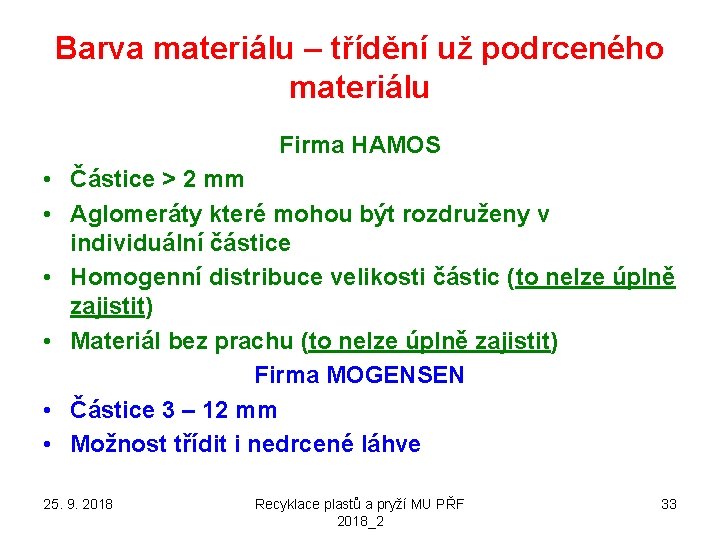 Barva materiálu – třídění už podrceného materiálu

Firma HAMOS

• Částice > 2 mm
• Aglomeráty které mohou být rozdruženy v individuální částice
• Homogenní distribuce velikosti částic (to nelze úplně zajistit)
• Materiál bez prachu (to nelze úplně zajistit)

Firma MOGENSEN

• Částice 3 – 12 mm
• Možnost třídit i nedrcené láhve

25. 9. 2018

Recyklace plastů a pryží MU PŘF 2018_2

33